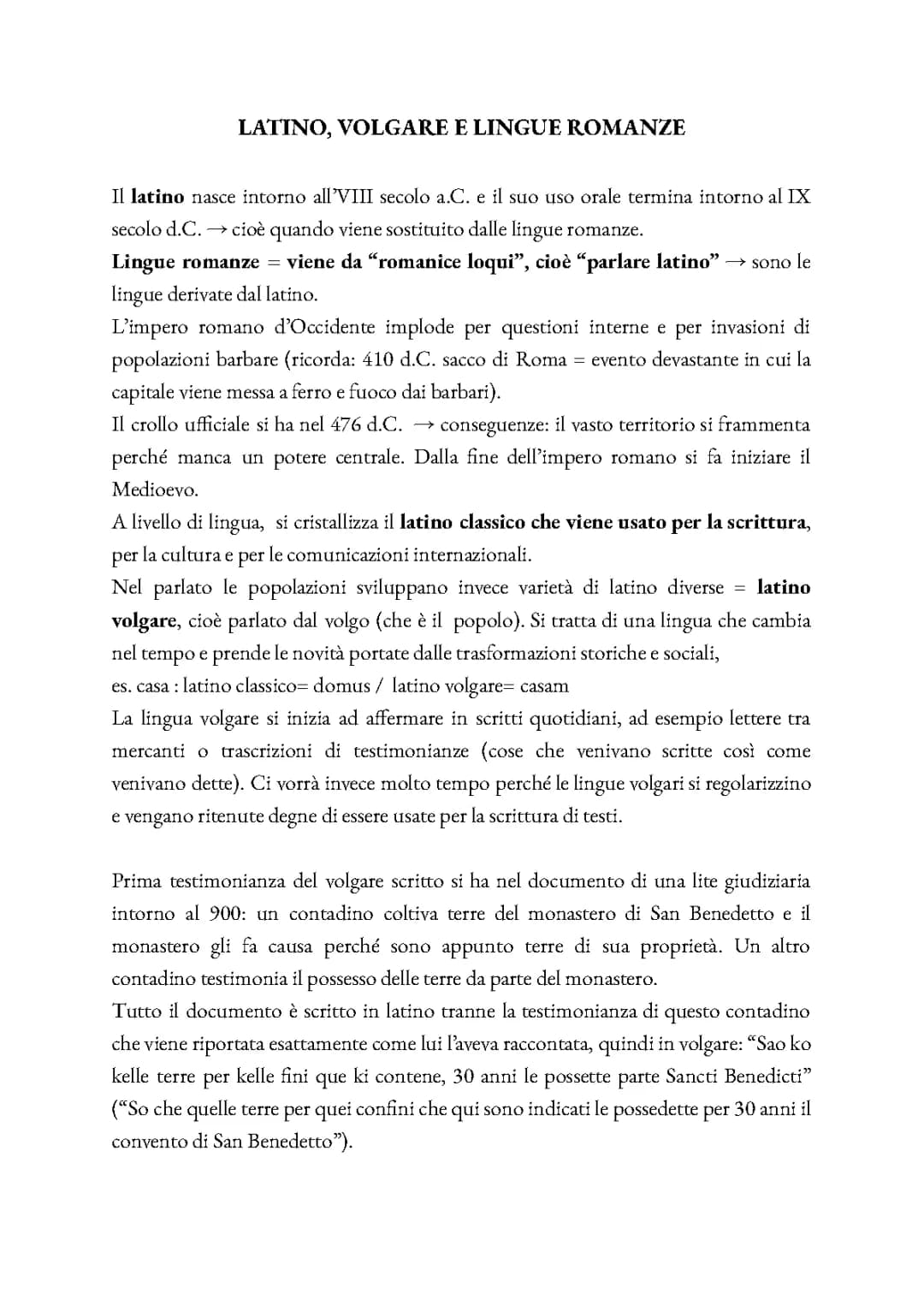 LATINO, VOLGARE E LINGUE ROMANZE

Il latino nasce intorno all'VIII secolo a.C. e il suo uso orale termina intorno al IX secolo d.C. → cioè quando viene sostituito dalle lingue romanze.
Lingue romanze = viene da "romanice loqui", cioè "parlare latino" → sono le lingue derivate dal latino.
L'impero romano d'Occidente implode per questioni interne e per invasioni di popolazioni barbare (ricorda: 410 d.C. sacco di Roma = evento devastante in cui la capitale viene messa a ferro e fuoco dai barbari).
Il crollo ufficiale si ha nel 476 d.C. → conseguenze: il vasto territorio si frammenta perché manca un potere centrale. Dalla fine dell'impero romano si fa iniziare il Medioevo.
A livello di lingua, si cristallizza il latino classico che viene usato per la scrittura, per la cultura e per le comunicazioni internazionali.
Nel parlato le popolazioni sviluppano invece varietà di latino diverse = latino volgare, cioè parlato dal volgo (che è il popolo). Si tratta di una lingua che cambia nel tempo e prende le novità portate dalle trasformazioni storiche e sociali,
es. casa : latino classico= domus / latino volgare= casam
La lingua volgare si inizia ad affermare in scritti quotidiani, ad esempio lettere tra mercanti o trascrizioni di testimonianze (cose che venivano scritte così come venivano dette). Ci vorrà invece molto tempo perché le lingue volgari si regolarizzino e vengano ritenute degne di essere usate per la scrittura di testi.

Prima testimonianza del volgare scritto si ha nel documento di una lite giudiziaria intorno al 900: un contadino coltiva terre del monastero di San Benedetto e il monastero gli fa causa perché sono appunto terre di sua proprietà. Un altro contadino testimonia il possesso delle terre da parte del monastero.
Tutto il documento è scritto in latino tranne la testimonianza di questo contadino che viene riportata esattamente come lui l'aveva raccontata, quindi in volgare: "Sao ko kelle terre per kelle fini que ki contene, 30 anni le possette parte Sancti Benedicti" ("So che quelle terre per quei confini che qui sono indicati le possedette per 30 anni il convento di San Benedetto").